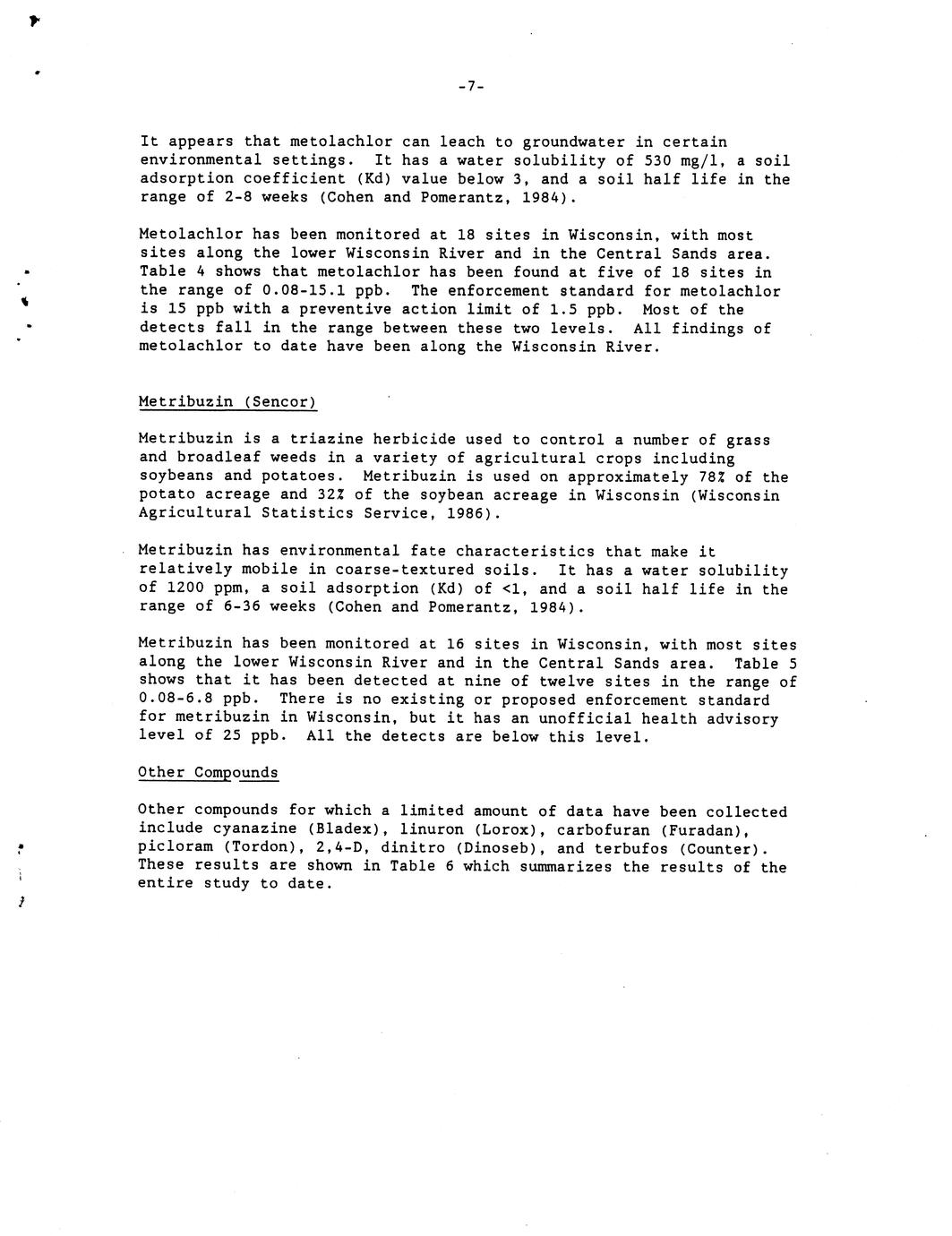 -7-

It appears that metolachlor can leach to groundwater in certain environmental settings. It has a water solubility of 530 mg/l, a soil adsorption coefficient (Kd) value below 3, and a soil half life in the range of 2-8 weeks (Cohen and Pomerantz, 1984).

Metolachlor has been monitored at 18 sites in Wisconsin, with most sites along the lower Wisconsin River and in the Central Sands area. Table 4 shows that metolachlor has been found at five of 18 sites in the range of 0.08-15.1 ppb. The enforcement standard for metolachlor is 15 ppb with a preventive action limit of 1.5 ppb. Most of the detects fall in the range between these two levels. All findings of metolachlor to date have been along the Wisconsin River.

Metribuzin (Sencor)

Metribuzin is a triazine herbicide used to control a number of grass and broadleaf weeds in a variety of agricultural crops including soybeans and potatoes. Metribuzin is used on approximately 78% of the potato acreage and 32% of the soybean acreage in Wisconsin (Wisconsin Agricultural Statistics Service, 1986).

Metribuzin has environmental fate characteristics that make it relatively mobile in coarse-textured soils. It has a water solubility of 1200 ppm, a soil adsorption (Kd) of <1, and a soil half life in the range of 6-36 weeks (Cohen and Pomerantz, 1984).

Metribuzin has been monitored at 16 sites in Wisconsin, with most sites along the lower Wisconsin River and in the Central Sands area. Table 5 shows that it has been detected at nine of twelve sites in the range of 0.08-6.8 ppb. There is no existing or proposed enforcement standard for metribuzin in Wisconsin, but it has an unofficial health advisory level of 25 ppb. All the detects are below this level.

Other Compounds

Other compounds for which a limited amount of data have been collected include cyanazine (Bladex), linuron (Lorox), carbofuran (Furadan), picloram (Tordon), 2,4-D, dinitro (Dinoseb), and terbufos (Counter). These results are shown in Table 6 which summarizes the results of the entire study to date.